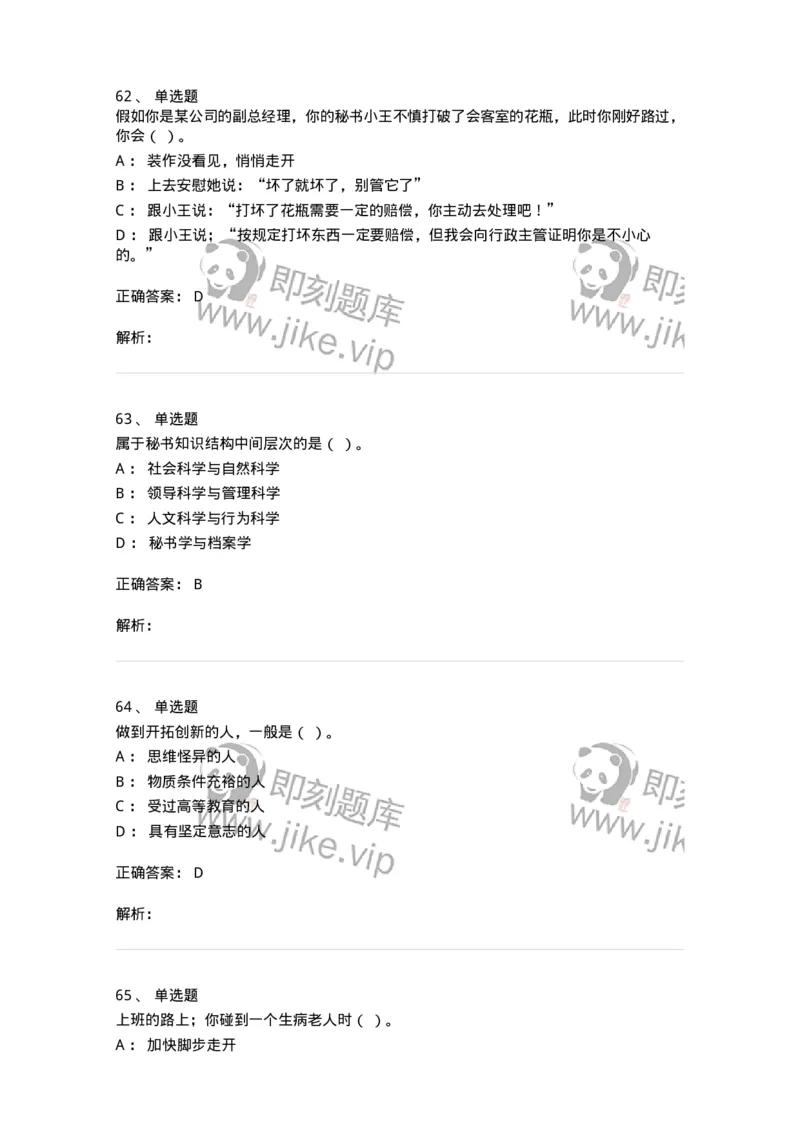 62、 单选题
假如你是某公司的副总经理，你的秘书小王不慎打破了会客室的花瓶，此时你刚好路过，你会（ ）。
A： 装作没看见，悄悄走开
B： 上去安慰她说：“坏了就坏了，别管它了”
C： 跟小王说：“打坏了花瓶需要一定的赔偿，你主动去处理吧！”
D： 跟小王说：“按规定打坏东西一定要赔偿，但我会向行政主管证明你是不小心的。”

正确答案： D

解析：

即刻题库
www.jike.vip
即刻
www.jik

63、 单选题
属于秘书知识结构中间层次的是（ ）。
A： 社会科学与自然科学
B： 领导科学与管理科学
C： 人文科学与行为科学
D： 秘书学与档案学

正确答案： B

解析：

64、 单选题
做到开拓创新的人，一般是（ ）。
A： 思维怪异的人
B： 物质条件充裕的人
C： 受过高等教育的人
D： 具有坚定意志的人

正确答案： D

解析：

即刻题库
www.jike.vip
即刻
www.jik

65、 单选题
上班的路上；你碰到一个生病老人时（ ）。
A： 加快脚步走开